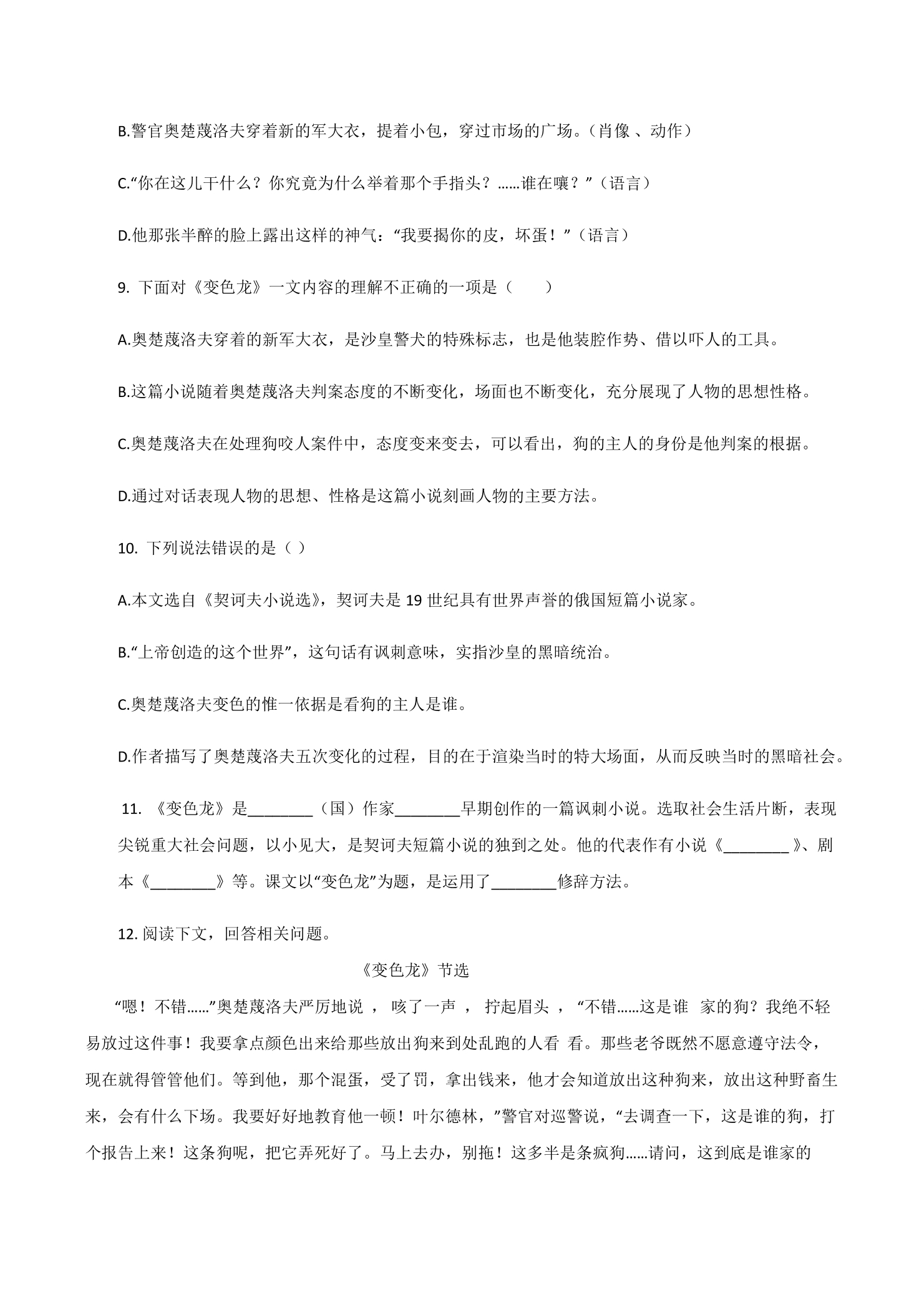 B.警官奥楚蔑洛夫穿着新的军大衣，提着小包，穿过市场的广场。（肖像、动作）

C.“你在这儿干什么？你究竟为什么举着那个手指头？……谁在嚷？”（语言）

D.他那张半醉的脸上露出这样的神气：“我要揭你的皮，坏蛋！”（语言）

9.下面对《变色龙》一文内容的理解不正确的一项是（ ）

A.奥楚蔑洛夫穿着的新军大衣，是沙皇警犬的特殊标志，也是他装腔作势、借以吓人的工具。

B.这篇小说随着奥楚蔑洛夫判案态度的不断变化，场面也不断变化，充分展现了人物的思想性格。

C.奥楚蔑洛夫在处理狗咬人案件中，态度变来变去，可以看出，狗的主人的身份是他判案的根据。

D.通过对话表现人物的思想、性格是这篇小说刻画人物的主要方法。

10.下列说法错误的是（ ）

A.本文选自《契诃夫小说选》，契诃夫是19世纪具有世界声誉的俄国短篇小说家。

B.“上帝创造的这个世界”，这句话有讽刺意味，实指沙皇的黑暗统治。

C.奥楚蔑洛夫变色的惟一依据是看狗的主人是谁。

D.作者描写了奥楚蔑洛夫五次变化的过程，目的在于渲染当时的特大场面，从而反映当时的黑暗社会。

11.《变色龙》是____（国）作家____早期创作的一篇讽刺小说。选取社会生活片断，表现尖锐重大社会问题，以小见大，是契诃夫短篇小说的独到之处。他的代表作有小说《____》、剧本《____》等。课文以“变色龙”为题，是运用了____修辞方法。

12.阅读下文，回答相关问题。

《变色龙》节选

“嗯！不错……”奥楚蔑洛夫严厉地说，咳了一声，拧起眉头，“不错……这是谁家的狗？我绝不轻易放过这件事！我要拿点颜色出来给那些放出狗来到处乱跑的人看看。那些老爷既然不愿意遵守法令，现在就得管管他们。等到他，那个混蛋，受了罚，拿出钱来，他才会知道放出这种狗来，放出这种野畜生来，会有什么下场。我要好好地教育他一顿！叶尔德林，”警官对巡警说，“去调查一下，这是谁的狗，打个报告上来！这条狗呢，把它弄死好了。马上去办，别拖！这多半是条疯狗……请问，这到底是谁家的